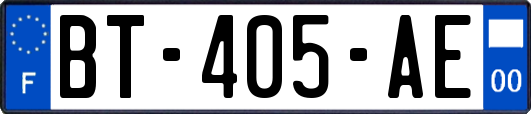 F

BT-405-AE

00